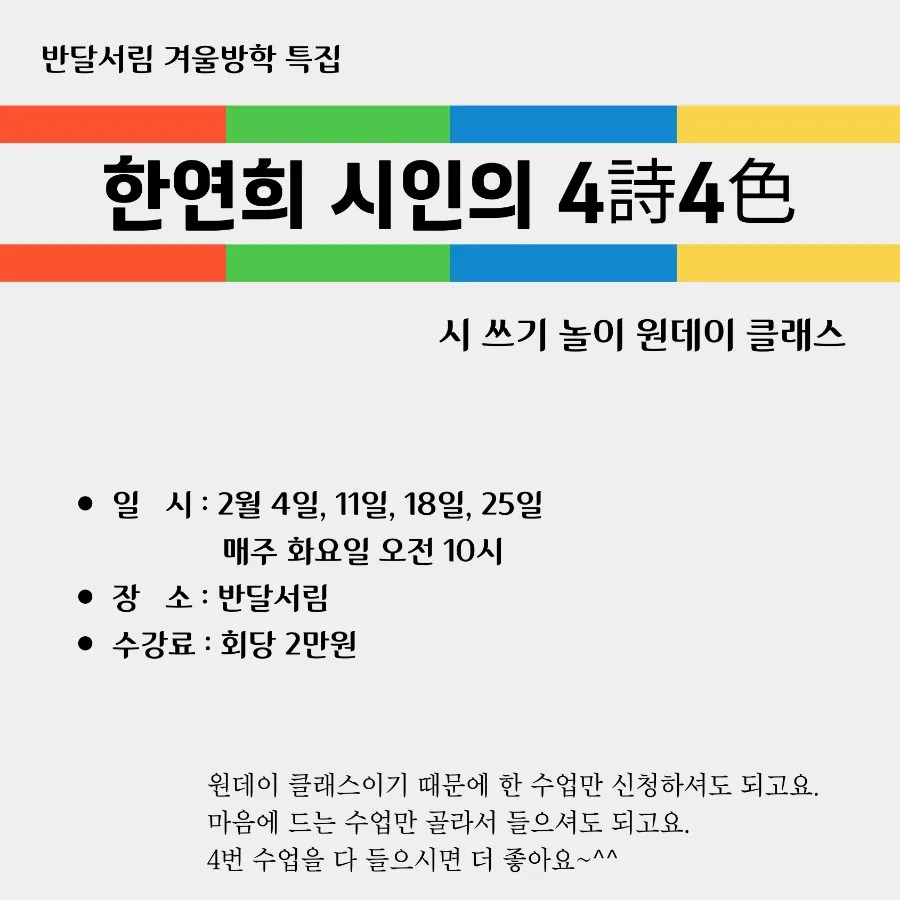 반달서림 겨울방학 특집

한연희 시인의 4詩4色

시 쓰기 놀이 원데이 클래스

• 일 시 : 2월 4일, 11일, 18일, 25일
매주 화요일 오전 10시
• 장 소 : 반달서림
• 수강료 : 회당 2만원

원데이 클래스이기 때문에 한 수업만 신청하셔도 되고요.
마음에 드는 수업만 골라서 들으셔도 되고요.
4번 수업을 다 들으시면 더 좋아요~^^